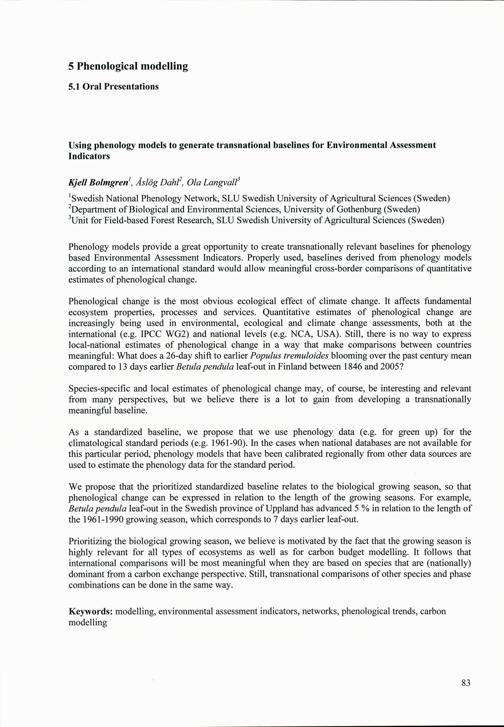 5 Phenological modelling

5.1 Oral Presentations

Using phenology models to generate transnational baselines for Environmental Assessment Indicators

Kjell Bolmgren$^1$, Åslög Dahl$^2$, Ola Langvall$^3$

$^1$Swedish National Phenology Network, SLU Swedish University of Agricultural Sciences (Sweden)
$^2$Department of Biological and Environmental Sciences, University of Gothenburg (Sweden)
$^3$Unit for Field-based Forest Research, SLU Swedish University of Agricultural Sciences (Sweden)

Phenology models provide a great opportunity to create transnationally relevant baselines for phenology based Environmental Assessment Indicators. Properly used, baselines derived from phenology models according to an international standard would allow meaningful cross-border comparisons of quantitative estimates of phenological change.

Phenological change is the most obvious ecological effect of climate change. It affects fundamental ecosystem properties, processes and services. Quantitative estimates of phenological change are increasingly being used in environmental, ecological and climate change assessments, both at the international (e.g. IPCC WG2) and national levels (e.g. NCA, USA). Still, there is no way to express local-national estimates of phenological change in a way that make comparisons between countries meaningful: What does a 26-day shift to earlier Populus tremuloides blooming over the past century mean compared to 13 days earlier Betula pendula leaf-out in Finland between 1846 and 2005?

Species-specific and local estimates of phenological change may, of course, be interesting and relevant from many perspectives, but we believe there is a lot to gain from developing a transnationally meaningful baseline.

As a standardized baseline, we propose that we use phenology data (e.g. for green up) for the climatological standard periods (e.g. 1961-90). In the cases when national databases are not available for this particular period, phenology models that have been calibrated regionally from other data sources are used to estimate the phenology data for the standard period.

We propose that the prioritized standardized baseline relates to the biological growing season, so that phenological change can be expressed in relation to the length of the growing seasons. For example, Betula pendula leaf-out in the Swedish province of Uppland has advanced 5 % in relation to the length of the 1961-1990 growing season, which corresponds to 7 days earlier leaf-out.

Prioritizing the biological growing season, we believe is motivated by the fact that the growing season is highly relevant for all types of ecosystems as well as for carbon budget modelling. It follows that international comparisons will be most meaningful when they are based on species that are (nationally) dominant from a carbon exchange perspective. Still, transnational comparisons of other species and phase combinations can be done in the same way.

Keywords: modelling, environmental assessment indicators, networks, phenological trends, carbon modelling

83